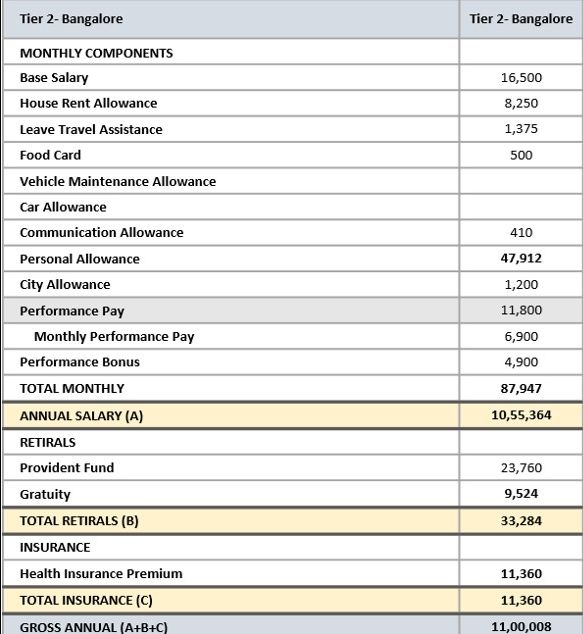 | Tier 2- Bangalore | Tier 2- Bangalore |
|---|---|
| MONTHLY COMPONENTS | |
| Base Salary | 16,500 |
| House Rent Allowance | 8,250 |
| Leave Travel Assistance | 1,375 |
| Food Card | 500 |
| Vehicle Maintenance Allowance | |
| Car Allowance | |
| Communication Allowance | 410 |
| Personal Allowance | 47,912 |
| City Allowance | 1,200 |
| Performance Pay | 11,800 |
| Monthly Performance Pay | 6,900 |
| Performance Bonus | 4,900 |
| TOTAL MONTHLY | 87,947 |
| ANNUAL SALARY (A) | 10,55,364 |
| RETIRALS | |
| Provident Fund | 23,760 |
| Gratuity | 9,524 |
| TOTAL RETIRALS (B) | 33,284 |
| INSURANCE | |
| Health Insurance Premium | 11,360 |
| TOTAL INSURANCE (C) | 11,360 |
| GROSS ANNUAL (A+B+C) | 11,00,008 |